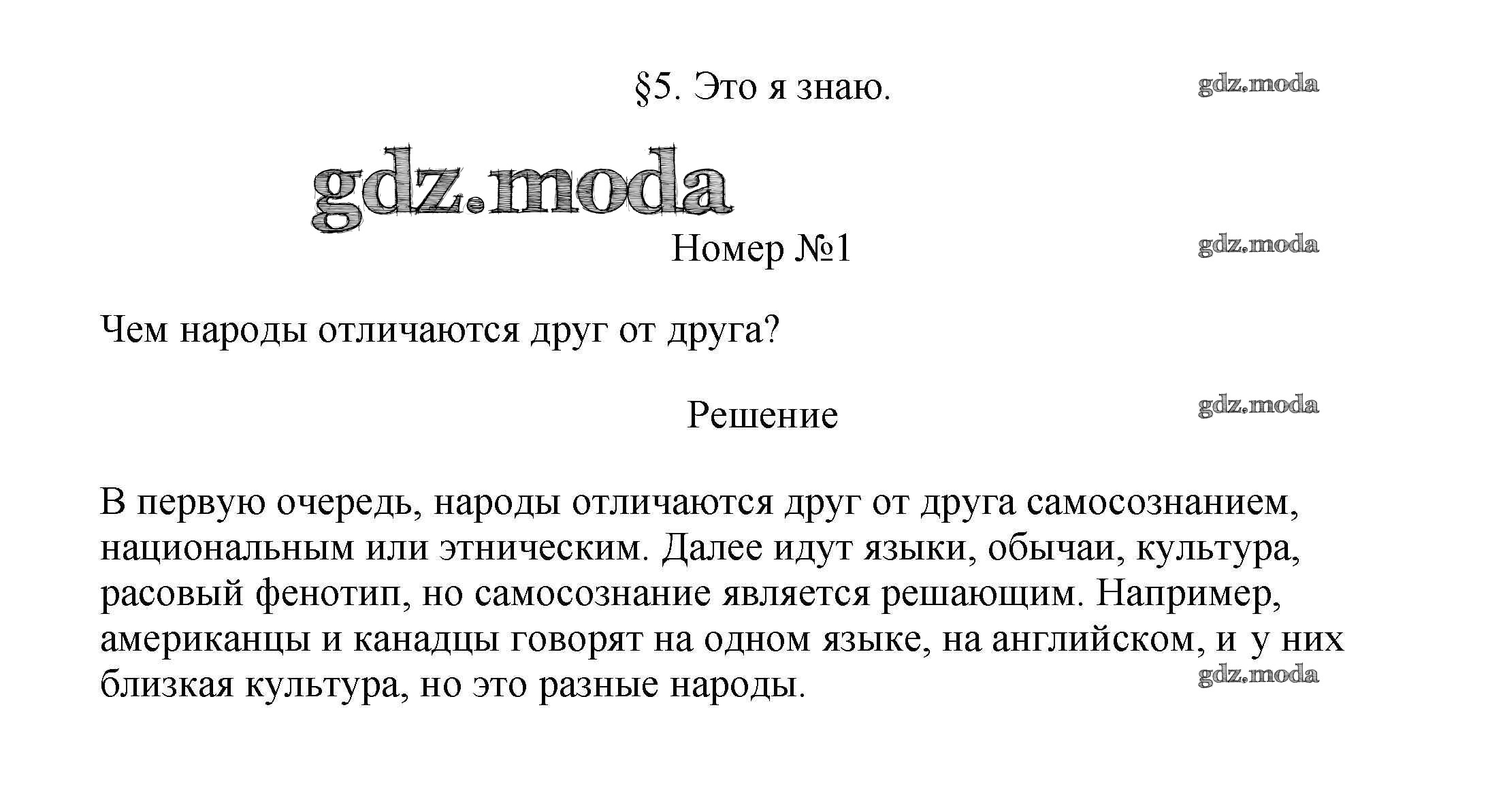 §5. Это я знаю.

gdz.moda

gdz.moda

Номер №1

gdz.moda

Чем народы отличаются друг от друга?

Решение

gdz.moda

В первую очередь, народы отличаются друг от друга самосознанием, национальным или этническим. Далее идут языки, обычаи, культура, расовый фенотип, но самосознание является решающим. Например, американцы и канадцы говорят на одном языке, на английском, и у них близкая культура, но это разные народы.

gdz.moda